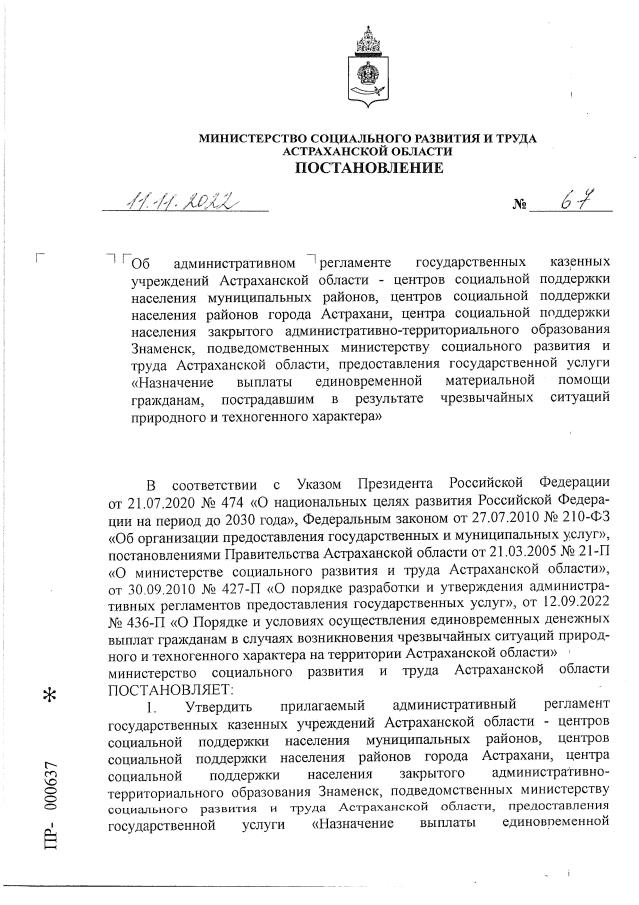 МИНИСТЕРСТВО СОЦИАЛЬНОГО РАЗВИТИЯ И ТРУДА АСТРАХАНСКОЙ ОБЛАСТИ
ПОСТАНОВЛЕНИЕ

11.11.2022 № 67

Об административном регламенте государственных казенных учреждений Астраханской области - центров социальной поддержки населения муниципальных районов, центров социальной поддержки населения районов города Астрахани, центра социальной поддержки населения закрытого административно-территориального образования Знаменск, подведомственных министерству социального развития и труда Астраханской области, предоставления государственной услуги «Назначение выплаты единовременной материальной помощи гражданам, пострадавшим в результате чрезвычайных ситуаций природного и техногенного характера»

В соответствии с Указом Президента Российской Федерации от 21.07.2020 № 474 «О национальных целях развития Российской Федерации на период до 2030 года», Федеральным законом от 27.07.2010 № 210-ФЗ «Об организации предоставления государственных и муниципальных услуг», постановлениями Правительства Астраханской области от 21.03.2005 № 21-П «О министерстве социального развития и труда Астраханской области», от 30.09.2010 № 427-П «О порядке разработки и утверждения административных регламентов предоставления государственных услуг», от 12.09.2022 № 436-П «О Порядке и условиях осуществления единовременных денежных выплат гражданам в случаях возникновения чрезвычайных ситуаций природного и техногенного характера на территории Астраханской области» министерство социального развития и труда Астраханской области ПОСТАНОВЛЯЕТ:

1. Утвердить прилагаемый административный регламент государственных казенных учреждений Астраханской области - центров социальной поддержки населения муниципальных районов, центров социальной поддержки населения районов города Астрахани, центра социальной поддержки населения закрытого административно-территориального образования Знаменск, подведомственных министерству социального развития и труда Астраханской области, предоставления государственной услуги «Назначение выплаты единовременной

ПР- 000637
*